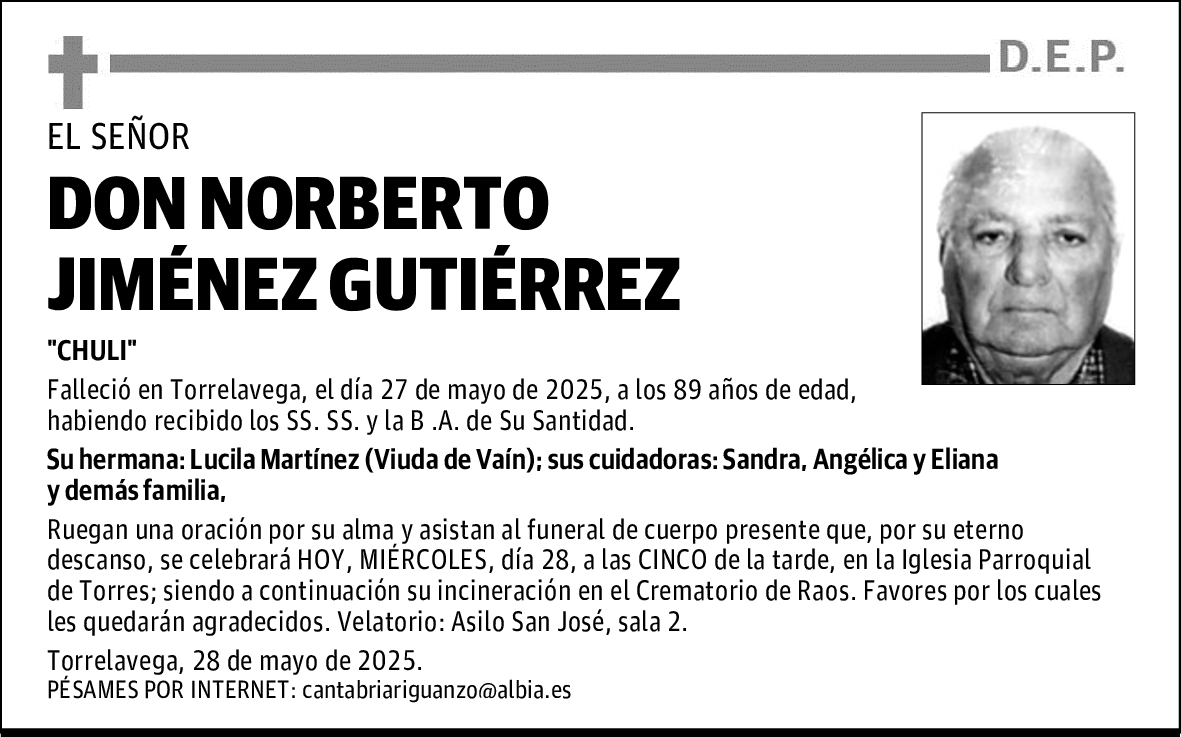 D.E.P.

EL SEÑOR

DON NORBERTO JIMÉNEZ GUTIÉRREZ

"CHULI"

Falleció en Torrelavega, el día 27 de mayo de 2025, a los 89 años de edad, habiendo recibido los SS. SS. y la B .A. de Su Santidad.

Su hermana: Lucila Martínez (Viuda de Vaín); sus cuidadoras: Sandra, Angélica y Eliana y demás familia,

Ruegan una oración por su alma y asistan al funeral de cuerpo presente que, por su eterno descanso, se celebrará HOY, MIÉRCOLES, día 28, a las CINCO de la tarde, en la Iglesia Parroquial de Torres; siendo a continuación su incineración en el Crematorio de Raos. Favores por los cuales les quedarán agradecidos. Velatorio: Asilo San José, sala 2.

Torrelavega, 28 de mayo de 2025.
PÉSAMES POR INTERNET: cantabriariguanzo@albia.es